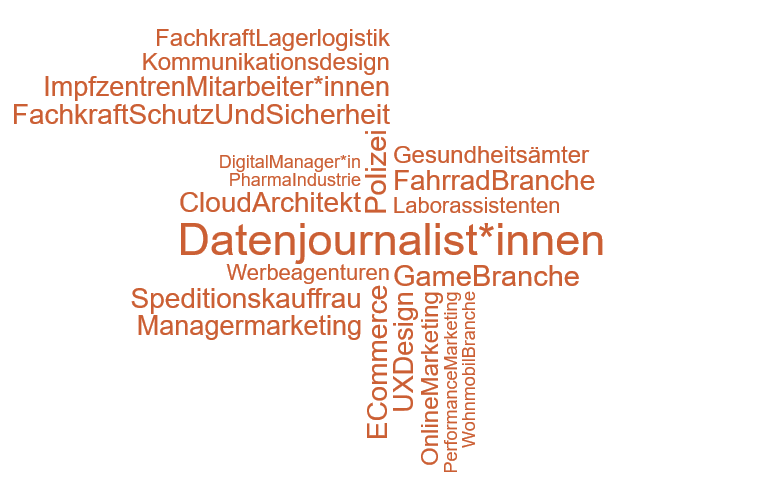 FachkraftLagerlogistik
Kommunikationsdesign
ImpfzentrenMitarbeiter*innen
FachkraftSchutzUndSicherheit
DigitalManager*in
PharmaIndustrie
CloudArchitekt
Polizei
Gesundheitsämter
FahrradBranche
Laborassistenten
Datenjournalist*innen
Werbeagenturen
GameBranche
Speditionskauffrau
Managermarketing
ECommerce
UXDesign
OnlineMarketing
PerformanceMarketing
WohnmobilBranche